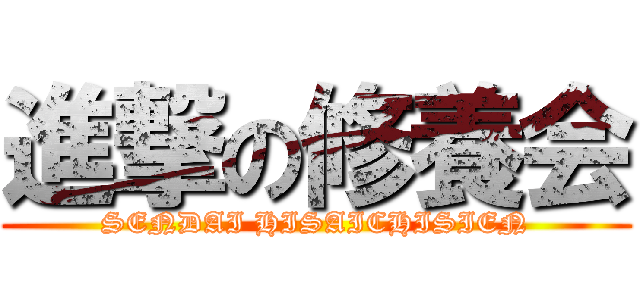 進撃の修養会
SENDAI HISAICHISIEN